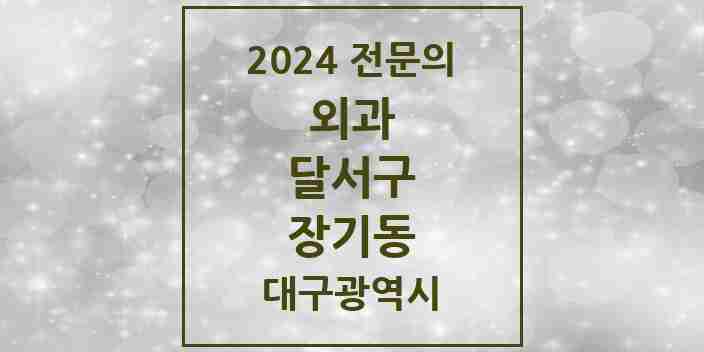 2024 전문의
외과
달서구
장기동
대구광역시